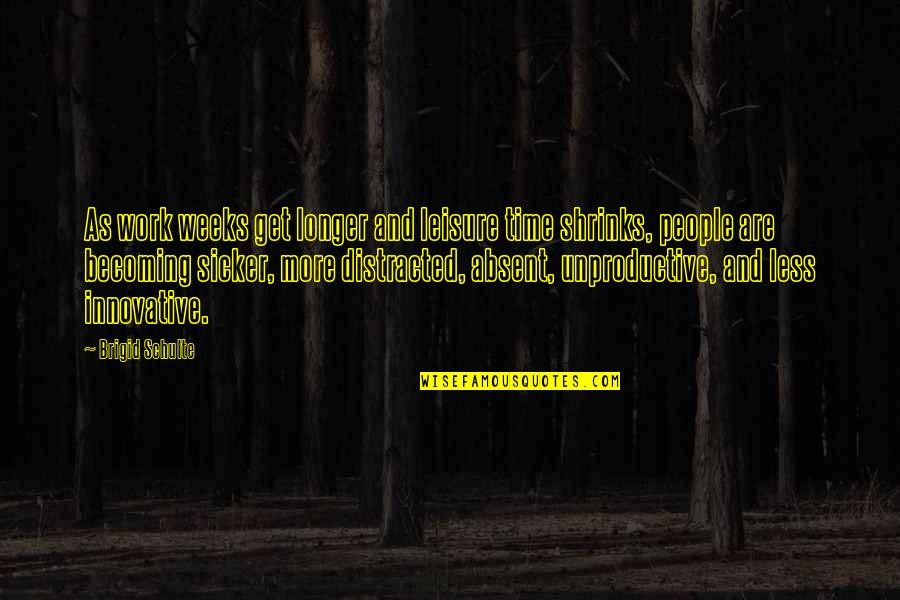 As work weeks get longer and leisure time shrinks, people are becoming sicker, more distracted, absent, unproductive, and less innovative.

~ Brigid Schulte

WISEFAMOUSQUOTES.COM